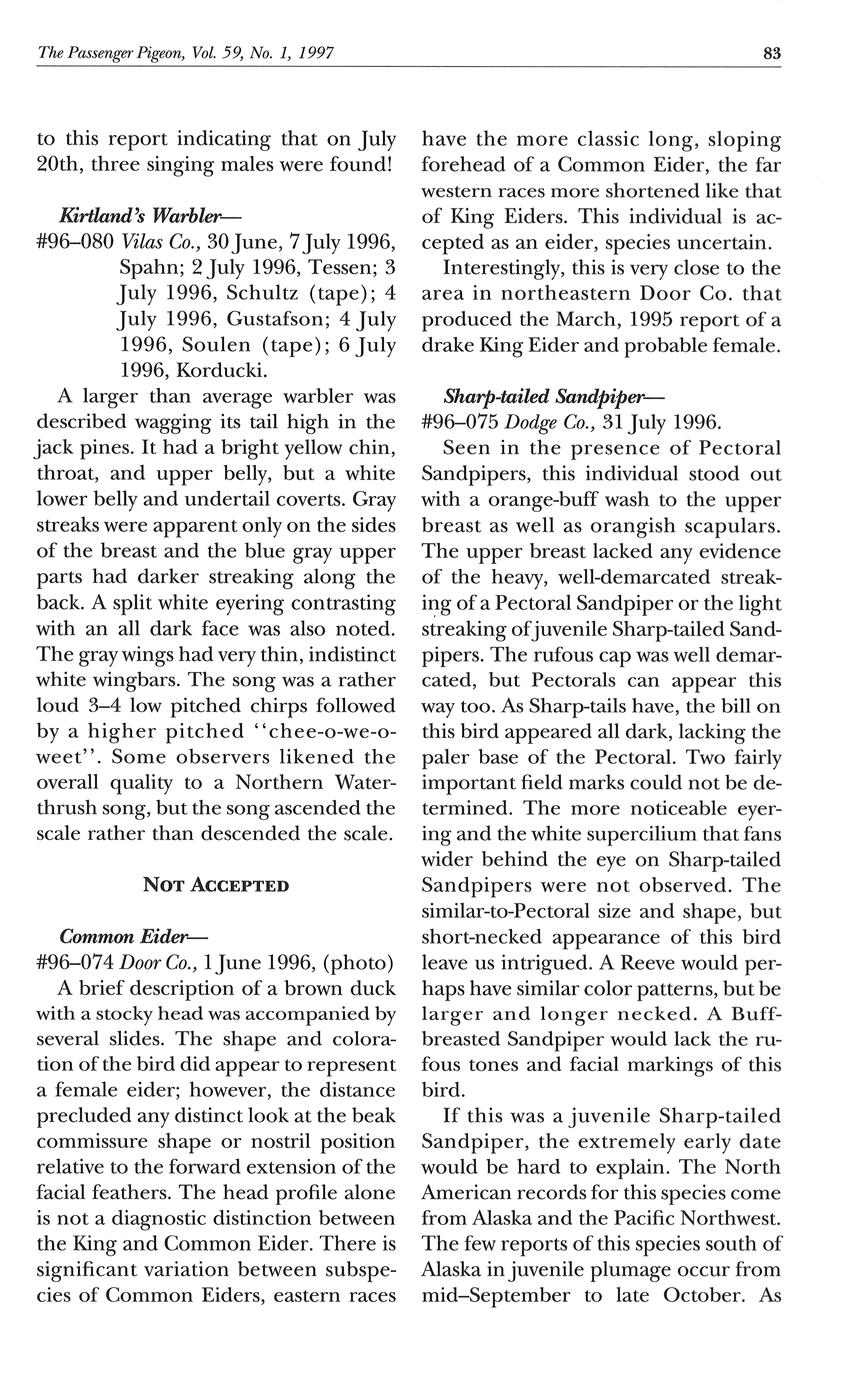 The Passenger Pigeon, Vol. 59, No. 1, 1997

83

to this report indicating that on July 20th, three singing males were found!

Kirtland's Warbler—
#96–080 Vilas Co., 30 June, 7 July 1996, Spahn; 2 July 1996, Tessen; 3 July 1996, Schultz (tape); 4 July 1996, Gustafson; 4 July 1996, Soulen (tape); 6 July 1996, Korducki.

A larger than average warbler was described wagging its tail high in the jack pines. It had a bright yellow chin, throat, and upper belly, but a white lower belly and undertail coverts. Gray streaks were apparent only on the sides of the breast and the blue gray upper parts had darker streaking along the back. A split white eyering contrasting with an all dark face was also noted. The gray wings had very thin, indistinct white wingbars. The song was a rather loud 3–4 low pitched chirps followed by a higher pitched "chee-o-we-o-weet". Some observers likened the overall quality to a Northern Waterthrush song, but the song ascended the scale rather than descended the scale.

NOT ACCEPTED

Common Eider—
#96–074 Door Co., 1 June 1996, (photo)

A brief description of a brown duck with a stocky head was accompanied by several slides. The shape and coloration of the bird did appear to represent a female eider; however, the distance precluded any distinct look at the beak commissure shape or nostril position relative to the forward extension of the facial feathers. The head profile alone is not a diagnostic distinction between the King and Common Eider. There is significant variation between subspecies of Common Eiders, eastern races have the more classic long, sloping forehead of a Common Eider, the far western races more shortened like that of King Eiders. This individual is accepted as an eider, species uncertain.

Interestingly, this is very close to the area in northeastern Door Co. that produced the March, 1995 report of a drake King Eider and probable female.

Sharp-tailed Sandpiper—
#96–075 Dodge Co., 31 July 1996.

Seen in the presence of Pectoral Sandpipers, this individual stood out with a orange-buff wash to the upper breast as well as orangish scapulars. The upper breast lacked any evidence of the heavy, well-demarcated streaking of a Pectoral Sandpiper or the light streaking of juvenile Sharp-tailed Sandpipers. The rufous cap was well demarcated, but Pectorals can appear this way too. As Sharp-tails have, the bill on this bird appeared all dark, lacking the paler base of the Pectoral. Two fairly important field marks could not be determined. The more noticeable eyering and the white supercilium that fans wider behind the eye on Sharp-tailed Sandpipers were not observed. The similar-to-Pectoral size and shape, but short-necked appearance of this bird leave us intrigued. A Reeve would perhaps have similar color patterns, but be larger and longer necked. A Buff-breasted Sandpiper would lack the rufous tones and facial markings of this bird.

If this was a juvenile Sharp-tailed Sandpiper, the extremely early date would be hard to explain. The North American records for this species come from Alaska and the Pacific Northwest. The few reports of this species south of Alaska in juvenile plumage occur from mid–September to late October. As